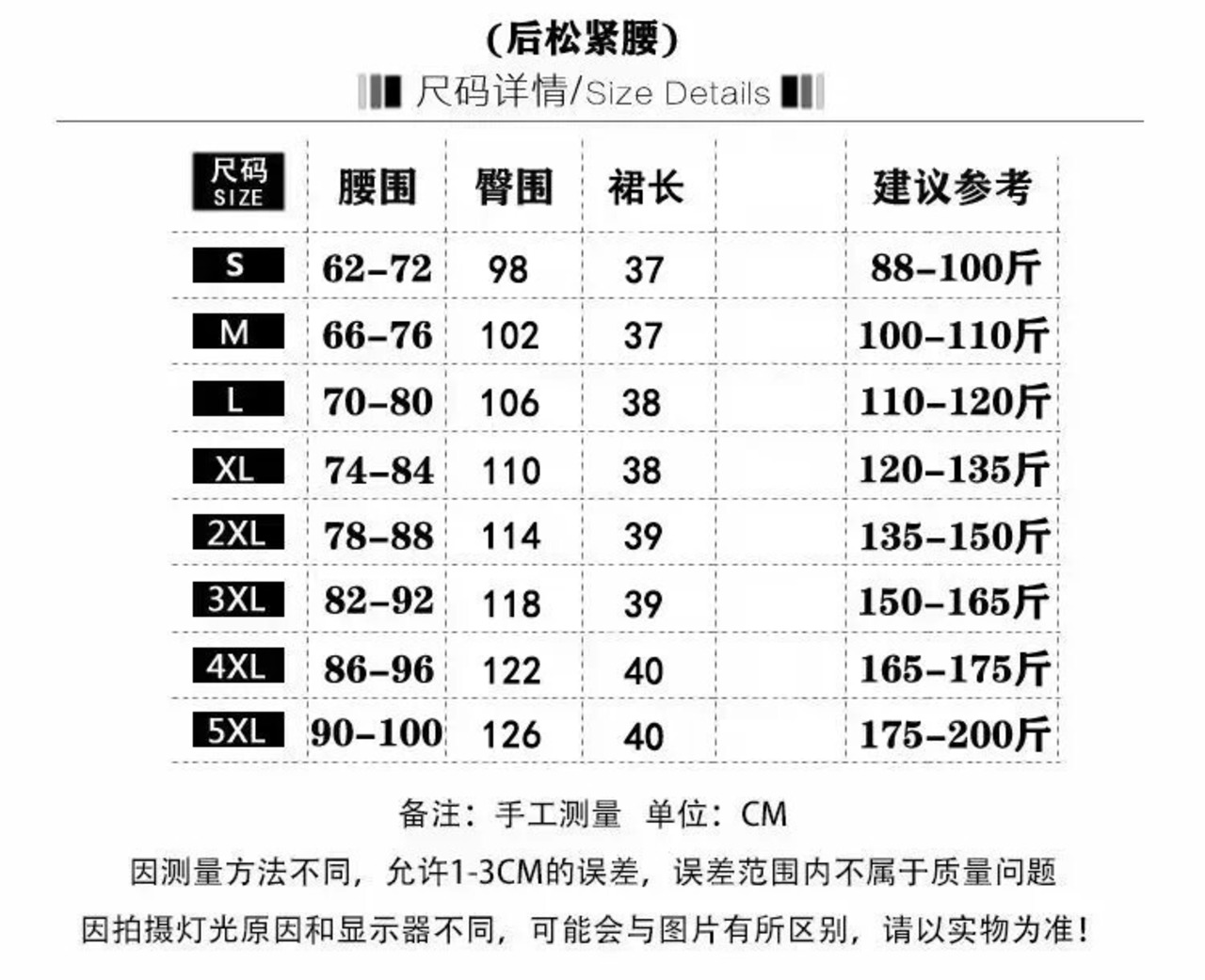 (后松紧腰)

尺码详情/Size Details

| 尺码 SIZE | 腰围 | 臀围 | 裙长 | | 建议参考 |
|---|---|---|---|---|---|
| S | 62-72 | 98 | 37 | | 88-100斤 |
| M | 66-76 | 102 | 37 | | 100-110斤 |
| L | 70-80 | 106 | 38 | | 110-120斤 |
| XL | 74-84 | 110 | 38 | | 120-135斤 |
| 2XL | 78-88 | 114 | 39 | | 135-150斤 |
| 3XL | 82-92 | 118 | 39 | | 150-165斤 |
| 4XL | 86-96 | 122 | 40 | | 165-175斤 |
| 5XL | 90-100 | 126 | 40 | | 175-200斤 |

备注：手工测量 单位：CM

因测量方法不同，允许1-3CM的误差，误差范围内不属于质量问题

因拍摄灯光原因和显示器不同，可能会与图片有所区别，请以实物为准！